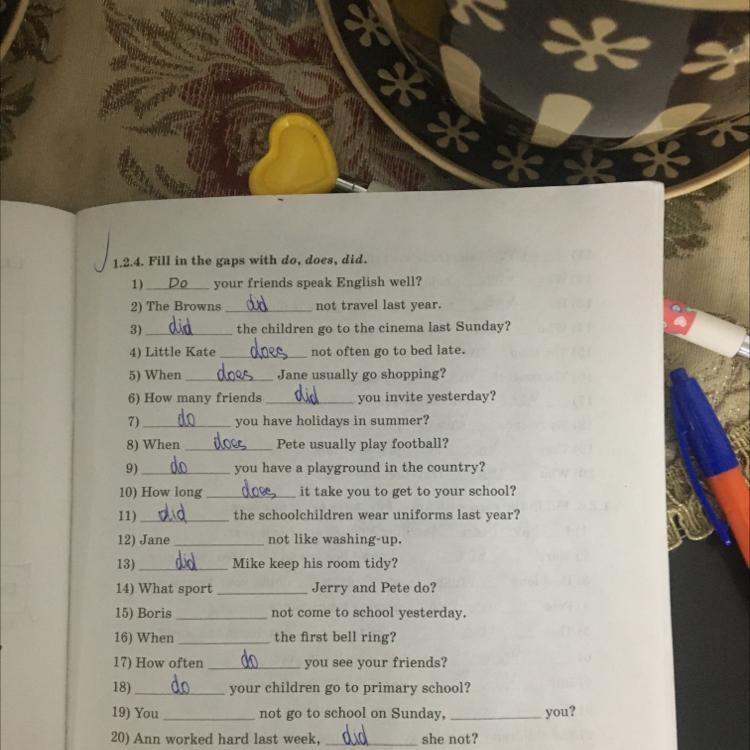 1.2.4. Fill in the gaps with do, does, did.

1) Do your friends speak English well?

2) The Browns did not travel last year.

3) did the children go to the cinema last Sunday?

4) Little Kate does not often go to bed late.

5) When does Jane usually go shopping?

6) How many friends did you invite yesterday?

7) do you have holidays in summer?

8) When does Pete usually play football?

9) do you have a playground in the country?

10) How long does it take you to get to your school?

11) did the schoolchildren wear uniforms last year?

12) Jane ____ not like washing-up.

13) did Mike keep his room tidy?

14) What sport ____ Jerry and Pete do?

15) Boris ____ not come to school yesterday.

16) When ____ the first bell ring?

17) How often do you see your friends?

18) do your children go to primary school?

19) You ____ not go to school on Sunday, ____ you?

20) Ann worked hard last week, did she not?